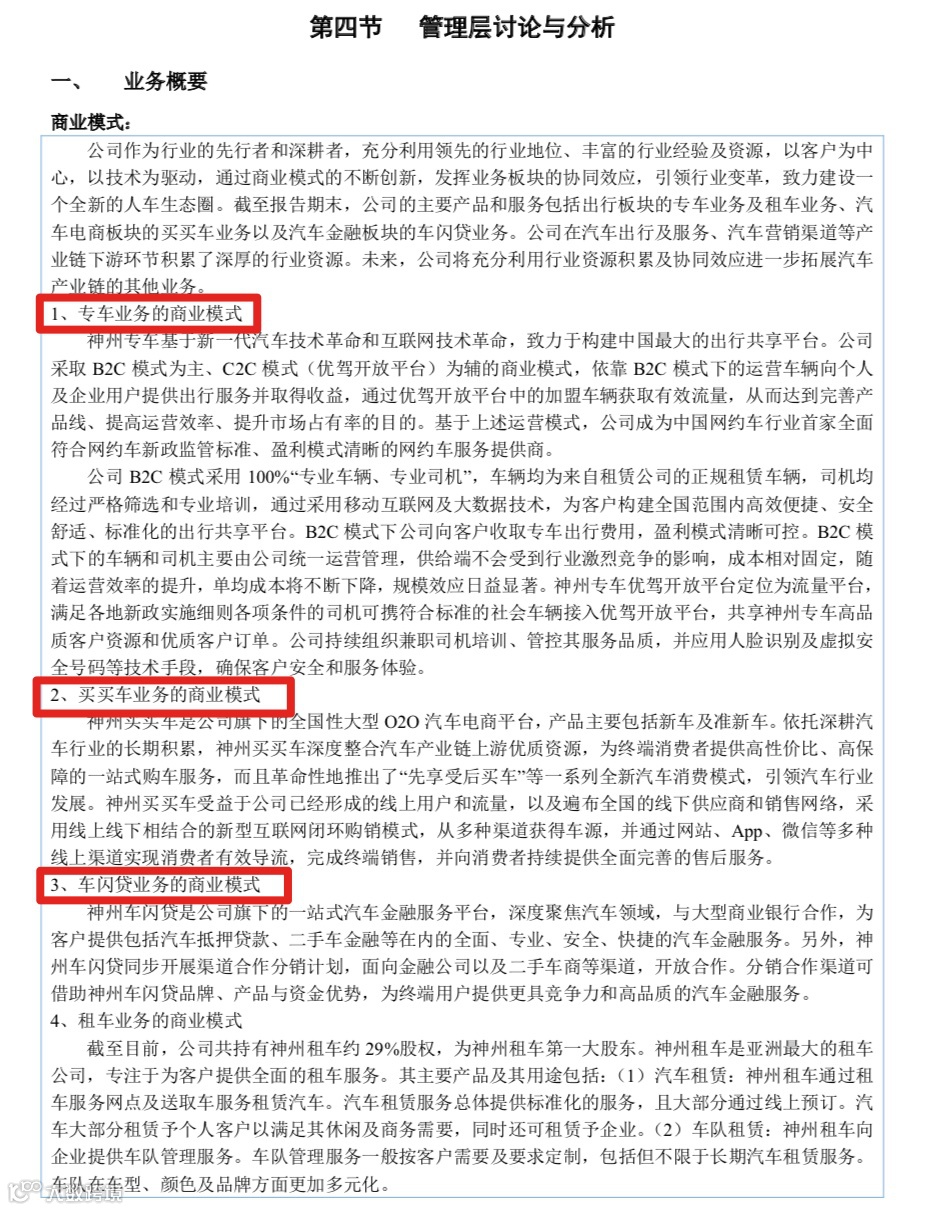 第四节　管理层讨论与分析

一、　业务概要

商业模式：

公司作为行业的先行者和深耕者，充分利用领先的行业地位、丰富的行业经验及资源，以客户为中心，以技术为驱动，通过商业模式的不断创新，发挥业务板块的协同效应，引领行业变革，致力建设一个全新的人车生态圈。截至报告期末，公司的主要产品和服务包括出行板块的专车业务及租车业务、汽车电商板块的买买车业务以及汽车金融板块的车闪贷业务。公司在汽车出行及服务、汽车营销渠道等产业链下游环节积累了深厚的行业资源。未来，公司将充分利用行业资源积累及协同效应进一步拓展汽车产业链的其他业务。

1、专车业务的商业模式

神州专车基于新一代汽车技术革命和互联网技术革命，致力于构建中国最大的出行共享平台。公司采取 B2C 模式为主、C2C 模式（优驾开放平台）为辅的商业模式，依靠 B2C 模式下的运营车辆向个人及企业用户提供出行服务并取得收益，通过优驾开放平台中的加盟车辆获取有效流量，从而达到完善产品线、提高运营效率、提升市场占有率的目的。基于上述运营模式，公司成为中国网约车行业首家全面符合网约车新政监管标准、盈利模式清晰的网约车服务提供商。

公司 B2C 模式采用 100%“专业车辆、专业司机”，车辆均为来自租赁公司的正规租赁车辆，司机均经过严格筛选和专业培训，通过采用移动互联网及大数据技术，为客户构建全国范围内高效便捷、安全舒适、标准化的出行共享平台。B2C 模式下公司向客户收取专车出行费用，盈利模式清晰可控。B2C 模式下的车辆和司机主要由公司统一运营管理，供给端不会受到行业激烈竞争的影响，成本相对固定，随着运营效率的提升，单均成本将不断下降，规模效应日益显著。神州专车优驾开放平台定位为流量平台，满足各地新政实施细则各项条件的司机可携符合标准的社会车辆接入优驾开放平台，共享神州专车高品质客户资源和优质客户订单。公司持续组织兼职司机培训、管控其服务品质，并应用人脸识别及虚拟安全号码等技术手段，确保客户安全和服务体验。

2、买买车业务的商业模式

神州买买车是公司旗下的全国性大型 O2O 汽车电商平台，产品主要包括新车及准新车。依托深耕汽车行业的长期积累，神州买买车深度整合汽车产业链上游优质资源，为终端消费者提供高性价比、高保障的一站式购车服务，而且革命性地推出了“先享受后买车”等一系列全新汽车消费模式，引领汽车行业发展。神州买买车受益于公司已经形成的线上用户和流量，以及遍布全国的线下供应商和销售网络，采用线上线下相结合的新型互联网闭环购销模式，从多种渠道获得车源，并通过网站、App、微信等多种线上渠道实现消费者有效导流，完成终端销售，并向消费者持续提供全面完善的售后服务。

3、车闪贷业务的商业模式

神州车闪贷是公司旗下的一站式汽车金融服务平台，深度聚焦汽车领域，与大型商业银行合作，为客户提供包括汽车抵押贷款、二手车金融等在内的全面、专业、安全、快捷的汽车金融服务。另外，神州车闪贷同步开展渠道合作分销计划，面向金融公司以及二手车商等渠道，开放合作。分销合作渠道可借助神州车闪贷品牌、产品与资金优势，为终端用户提供更具竞争力和高品质的汽车金融服务。

4、租车业务的商业模式

截至目前，公司共持有神州租车约 29%股权，为神州租车第一大股东。神州租车是亚洲最大的租车公司，专注于为客户提供全面的租车服务。其主要产品及其用途包括：（1）汽车租赁：神州租车通过租车服务网点及送取车服务租赁汽车。汽车租赁服务总体提供标准化的服务，且大部分通过线上预订。汽车大部分租赁予个人客户以满足其休闲及商务需要，同时还可租赁予企业。（2）车队租赁：神州租车向企业提供车队管理服务。车队管理服务一般按客户需要及要求定制，包括但不限于长期汽车租赁服务。车队在车型、颜色及品牌方面更加多元化。